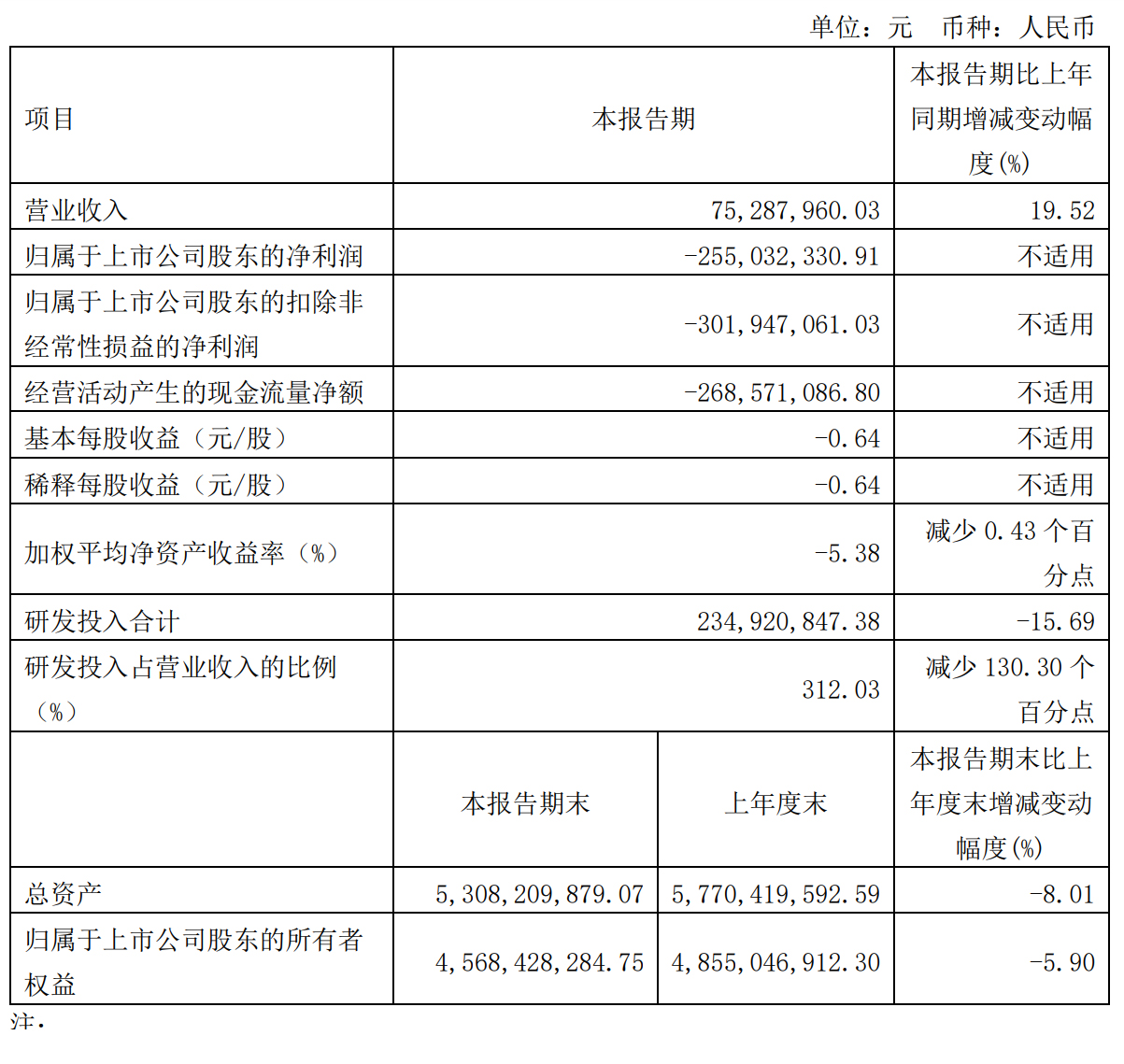 单位：元　币种：人民币

| 项目 | 本报告期 | | 本报告期比上年同期增减变动幅度(%) |
|---|---|---|---|
| 营业收入 | 75,287,960.03 | | 19.52 |
| 归属于上市公司股东的净利润 | -255,032,330.91 | | 不适用 |
| 归属于上市公司股东的扣除非经常性损益的净利润 | -301,947,061.03 | | 不适用 |
| 经营活动产生的现金流量净额 | -268,571,086.80 | | 不适用 |
| 基本每股收益（元/股） | -0.64 | | 不适用 |
| 稀释每股收益（元/股） | -0.64 | | 不适用 |
| 加权平均净资产收益率（%） | -5.38 | | 减少 0.43 个百分点 |
| 研发投入合计 | 234,920,847.38 | | -15.69 |
| 研发投入占营业收入的比例（%） | 312.03 | | 减少 130.30 个百分点 |
| | 本报告期末 | 上年度末 | 本报告期末比上年度末增减变动幅度(%) |
| 总资产 | 5,308,209,879.07 | 5,770,419,592.59 | -8.01 |
| 归属于上市公司股东的所有者权益 | 4,568,428,284.75 | 4,855,046,912.30 | -5.90 |

注：